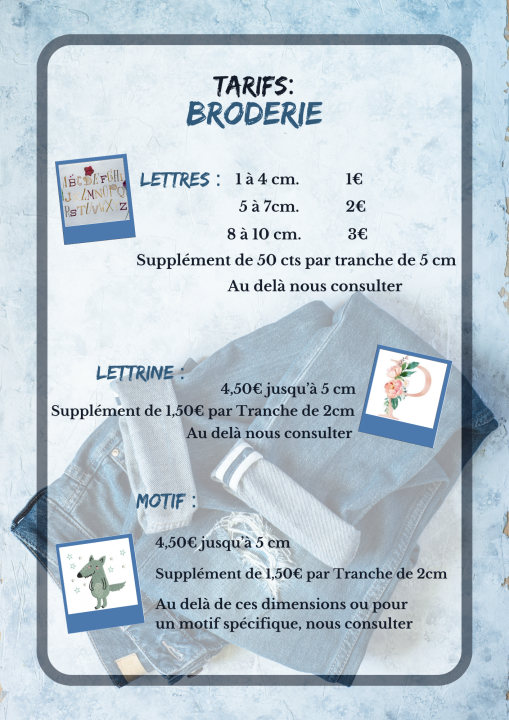 TARIFS:
BRODERIE

ABCDEFGHI JKLMNOPQ RSTUVWXYZ

LETTRES : 1 à 4 cm. 1€
5 à 7cm. 2€
8 à 10 cm. 3€
Supplément de 50 cts par tranche de 5 cm
Au delà nous consulter

LETTRINE :
4,50€ jusqu'à 5 cm
Supplément de 1,50€ par Tranche de 2cm
Au delà nous consulter

MOTIF :
4,50€ jusqu'à 5 cm
Supplément de 1,50€ par Tranche de 2cm
Au delà de ces dimensions ou pour un motif spécifique, nous consulter